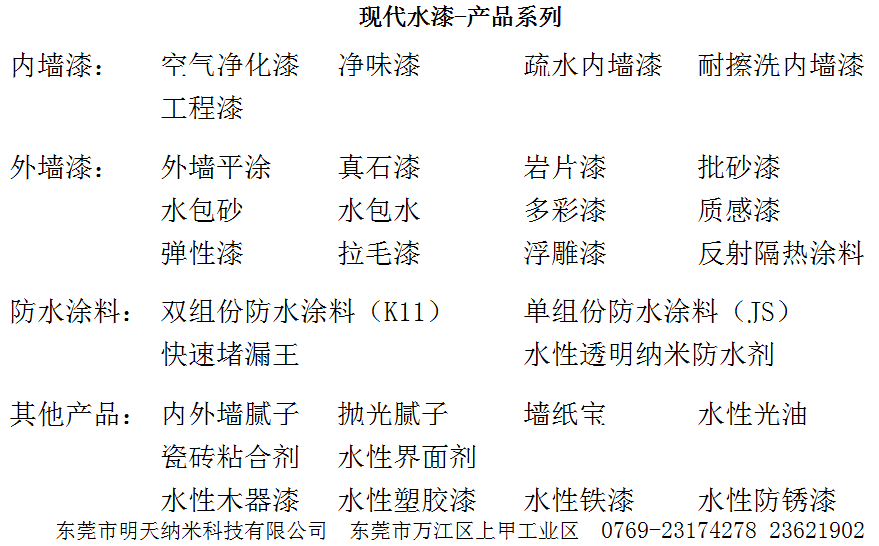 现代水漆-产品系列

内墙漆： 空气净化漆 净味漆 疏水内墙漆 耐擦洗内墙漆
工程漆

外墙漆： 外墙平涂 真石漆 岩片漆 批砂漆
水包砂 水包水 多彩漆 质感漆
弹性漆 拉毛漆 浮雕漆 反射隔热涂料

防水涂料： 双组份防水涂料（K11） 单组份防水涂料（JS）
快速堵漏王 水性透明纳米防水剂

其他产品： 内外墙腻子 抛光腻子 墙纸宝 水性光油
瓷砖粘合剂 水性界面剂
水性木器漆 水性塑胶漆 水性铁漆 水性防锈漆

东莞市明天纳米科技有限公司 东莞市万江区上甲工业区 0769-23174278 23621902